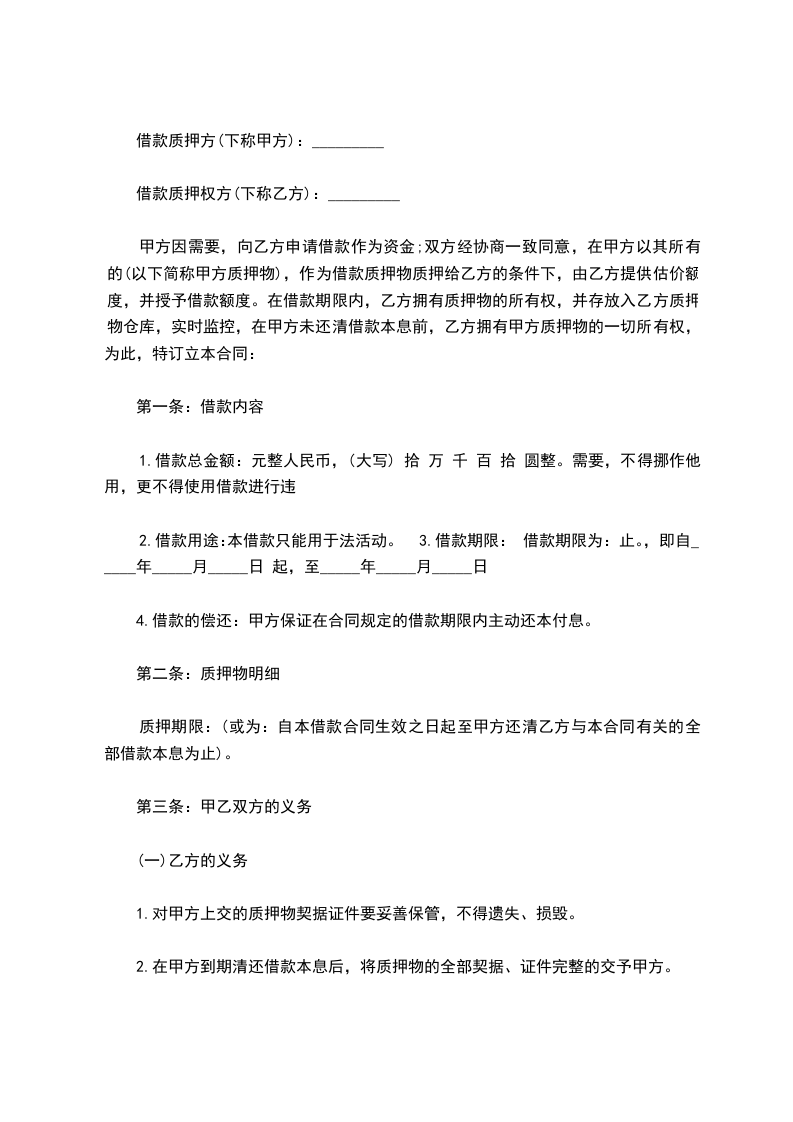 借款质押方(下称甲方)：_________

借款质押权方(下称乙方)：_________

甲方因需要，向乙方申请借款作为资金;双方经协商一致同意，在甲方以其所有的(以下简称甲方质押物)，作为借款质押物质押给乙方的条件下，由乙方提供估价额度，并授予借款额度。在借款期限内，乙方拥有质押物的所有权，并存放入乙方质押物仓库，实时监控，在甲方未还清借款本息前，乙方拥有甲方质押物的一切所有权，为此，特订立本合同：

第一条：借款内容

1.借款总金额：元整人民币，(大写) 拾 万 千 百 拾 圆整。需要，不得挪作他用，更不得使用借款进行违

2.借款用途:本借款只能用于法活动。 3.借款期限： 借款期限为：止。，即自_____年_____月_____日 起，至_____年_____月_____日

4.借款的偿还：甲方保证在合同规定的借款期限内主动还本付息。

第二条：质押物明细

质押期限：(或为：自本借款合同生效之日起至甲方还清乙方与本合同有关的全部借款本息为止)。

第三条：甲乙双方的义务

(一)乙方的义务

1.对甲方上交的质押物契据证件要妥善保管，不得遗失、损毁。

2.在甲方到期清还借款本息后，将质押物的全部契据、证件完整的交予甲方。